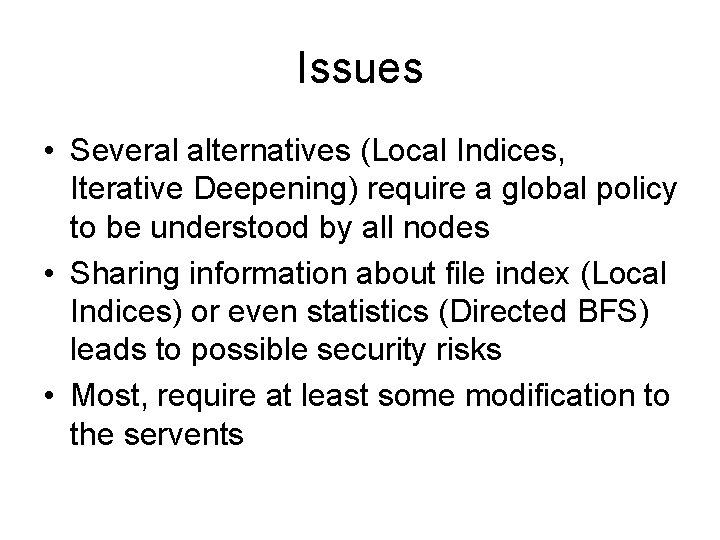 Issues

• Several alternatives (Local Indices, Iterative Deepening) require a global policy to be understood by all nodes
• Sharing information about file index (Local Indices) or even statistics (Directed BFS) leads to possible security risks
• Most, require at least some modification to the servents